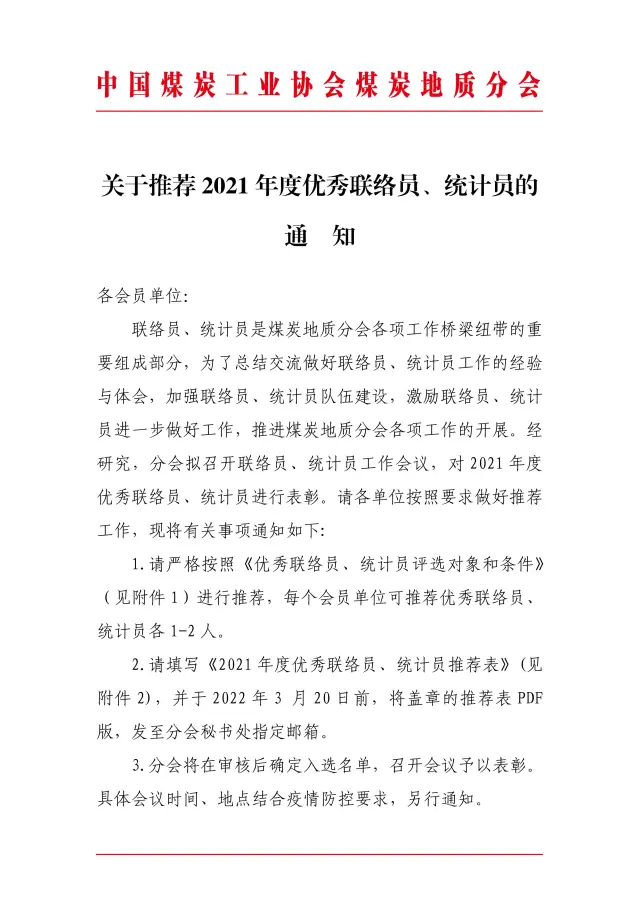 中国煤炭工业协会煤炭地质分会

关于推荐2021年度优秀联络员、统计员的通　知

各会员单位:

联络员、统计员是煤炭地质分会各项工作桥梁纽带的重要组成部分，为了总结交流做好联络员、统计员工作的经验与体会，加强联络员、统计员队伍建设，激励联络员、统计员进一步做好工作，推进煤炭地质分会各项工作的开展。经研究，分会拟召开联络员、统计员工作会议，对2021年度优秀联络员、统计员进行表彰。请各单位按照要求做好推荐工作，现将有关事项通知如下:

1.请严格按照《优秀联络员、统计员评选对象和条件》（见附件1）进行推荐，每个会员单位可推荐优秀联络员、统计员各1-2人。

2.请填写《2021年度优秀联络员、统计员推荐表》(见附件2)，并于2022年3月20日前，将盖章的推荐表PDF版，发至分会秘书处指定邮箱。

3.分会将在审核后确定入选名单，召开会议予以表彰。具体会议时间、地点结合疫情防控要求，另行通知。